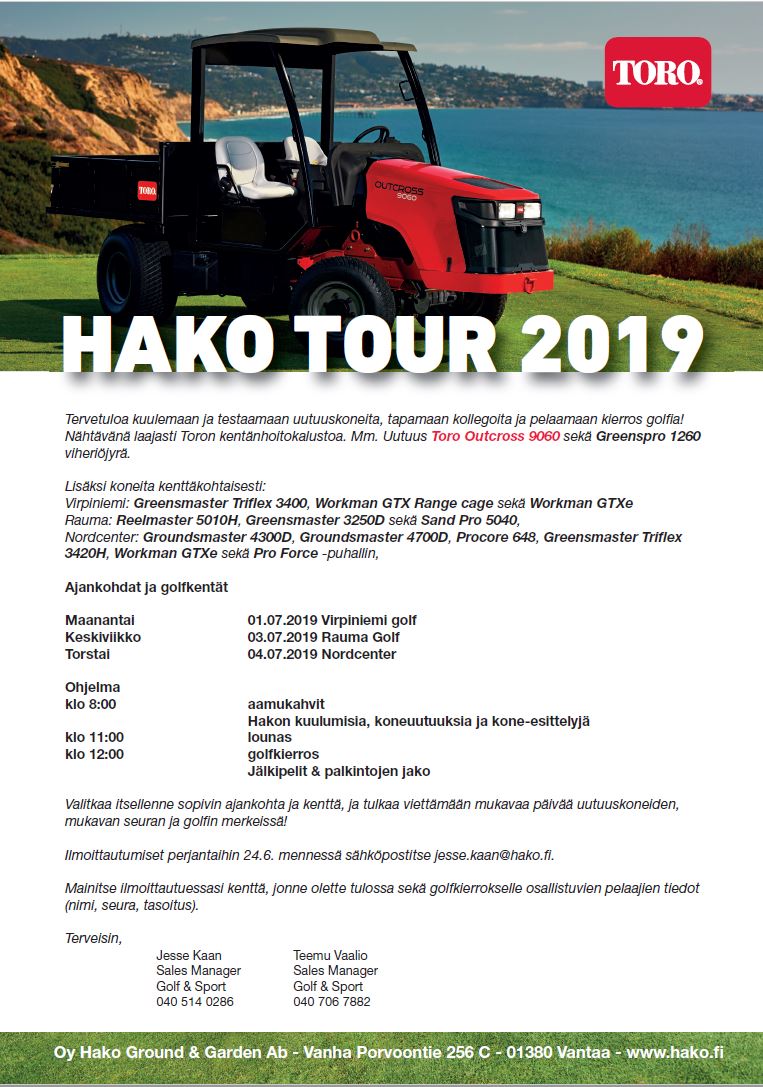 TORO.

TORO

OUTCROSS 9060

HAKO TOUR 2019

Tervetuloa kuulemaan ja testaamaan uutuuskoneita, tapaamaan kollegoita ja pelaamaan kierros golfia! Nähtävänä laajasti Toron kentänhoitokalustoa. Mm. Uutuus Toro Outcross 9060 sekä Greenspro 1260 viheriöjyrä.

Lisäksi koneita kenttäkohtaisesti:
Virpiniemi: Greensmaster Triflex 3400, Workman GTX Range cage sekä Workman GTXe
Rauma: Reelmaster 5010H, Greensmaster 3250D sekä Sand Pro 5040,
Nordcenter: Groundsmaster 4300D, Groundsmaster 4700D, Procore 648, Greensmaster Triflex 3420H, Workman GTXe sekä Pro Force -puhallin,

Ajankohdat ja golfkentät

Maanantai 01.07.2019 Virpiniemi golf
Keskiviikko 03.07.2019 Rauma Golf
Torstai 04.07.2019 Nordcenter

Ohjelma
klo 8:00 aamukahvit
Hakon kuulumisia, koneuutuuksia ja kone-esittelyjä
klo 11:00 lounas
klo 12:00 golfkierros
Jälkipelit & palkintojen jako

Valitkaa itsellenne sopivin ajankohta ja kenttä, ja tulkaa viettämään mukavaa päivää uutuuskoneiden, mukavan seuran ja golfin merkeissä!

Ilmoittautumiset perjantaihin 24.6. mennessä sähköpostitse jesse.kaan@hako.fi.

Mainitse ilmoittautuessasi kenttä, jonne olette tulossa sekä golfkierrokselle osallistuvien pelaajien tiedot (nimi, seura, tasoitus).

Terveisin,

Jesse Kaan
Sales Manager
Golf & Sport
040 514 0286

Teemu Vaalio
Sales Manager
Golf & Sport
040 706 7882

Oy Hako Ground & Garden Ab - Vanha Porvoontie 256 C - 01380 Vantaa - www.hako.fi